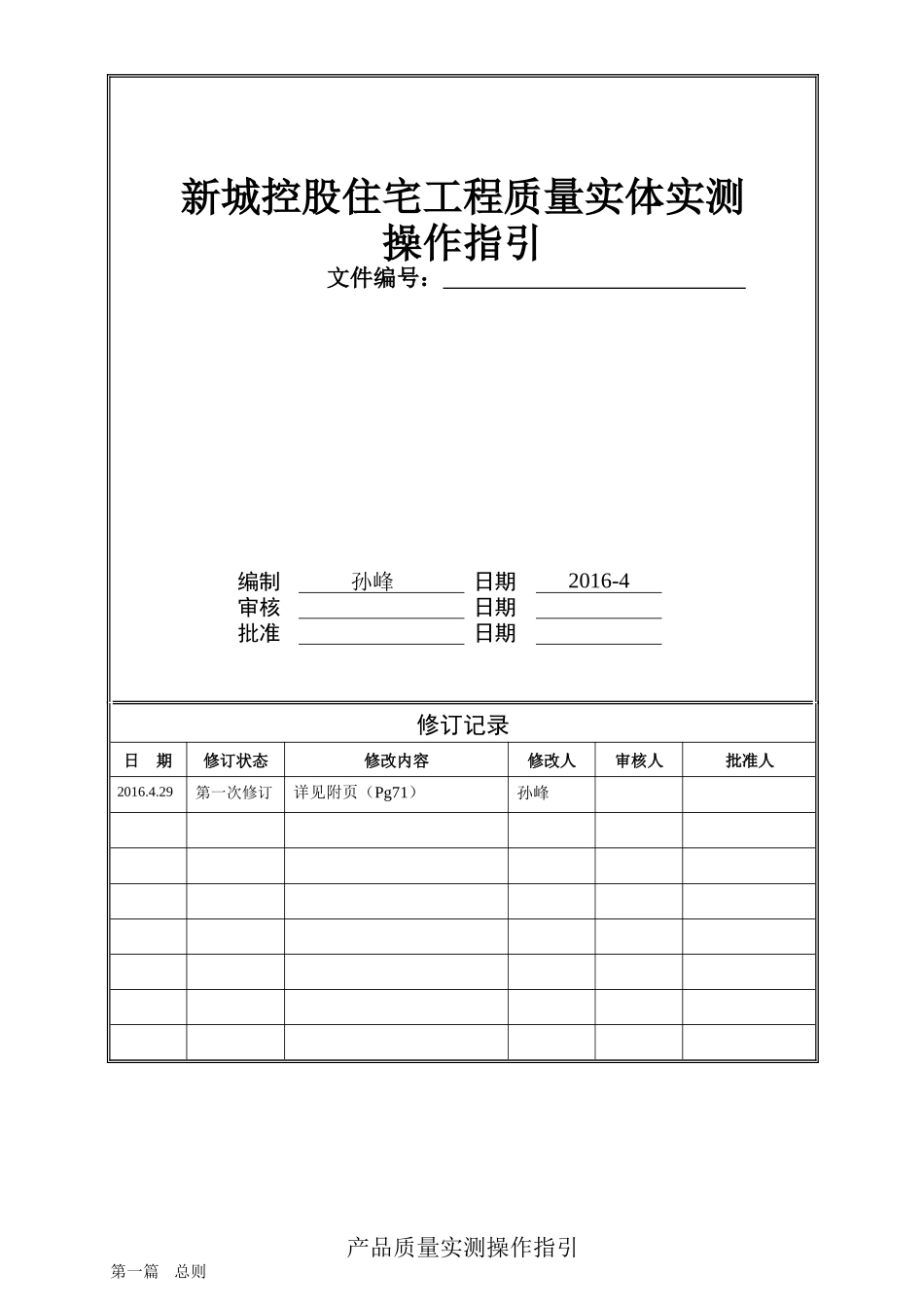 新城控股住宅工程质量实体实测操作指引

文件编号：

编制 孙峰 日期 2016-4
审核 日期
批准 日期

修订记录

| 日 期 | 修订状态 | 修改内容 | 修改人 | 审核人 | 批准人 |
|---|---|---|---|---|---|
| 2016.4.29 | 第一次修订 | 详见附页（Pg71） | 孙峰 | | |
| | | | | | |
| | | | | | |
| | | | | | |
| | | | | | |
| | | | | | |
| | | | | | |
| | | | | | |

产品质量实测操作指引

第一篇 总则